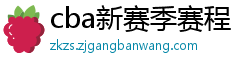 cba新赛季赛程

zkzs.zjgangbanwang.com